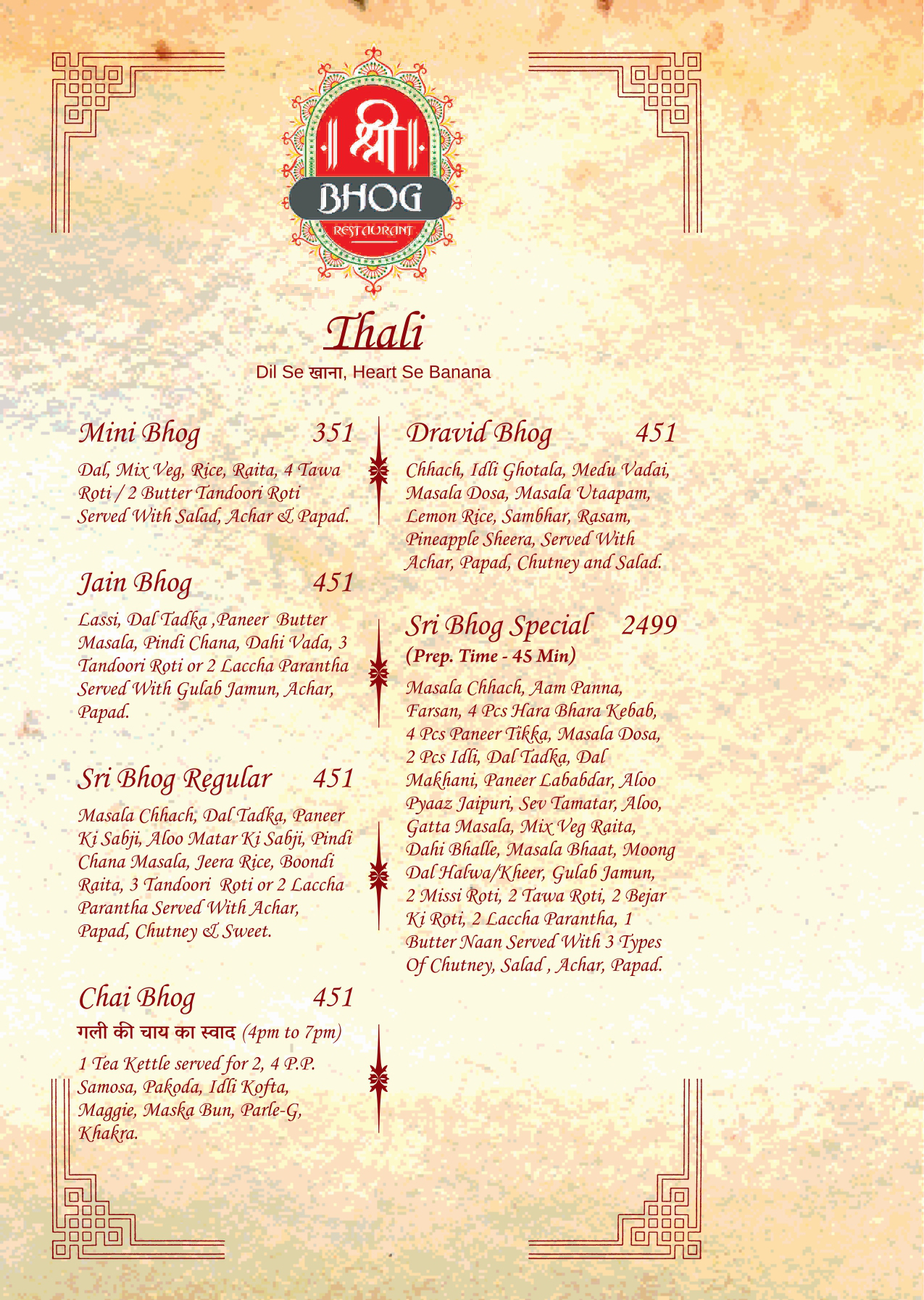 श्री
BHOG
RESTAURANT

Thali
Dil Se खाना, Heart Se Banana

Mini Bhog 351
Dal, Mix Veg, Rice, Raita, 4 Tawa Roti / 2 Butter Tandoori Roti Served With Salad, Achar & Papad.

Jain Bhog 451
Lassi, Dal Tadka ,Paneer Butter Masala, Pindi Chana, Dahi Vada, 3 Tandoori Roti or 2 Laccha Parantha Served With Gulab Jamun, Achar, Papad.

Sri Bhog Regular 451
Masala Chhach, Dal Tadka, Paneer Ki Sabji, Aloo Matar Ki Sabji, Pindi Chana Masala, Jeera Rice, Boondi Raita, 3 Tandoori Roti or 2 Laccha Parantha Served With Achar, Papad, Chutney & Sweet.

Chai Bhog 451
गली की चाय का स्वाद (4pm to 7pm)
1 Tea Kettle served for 2, 4 P.P. Samosa, Pakoda, Idli Kofta, Maggie, Maska Bun, Parle-G, Khakra.

Dravid Bhog 451
Chhach, Idli Ghotala, Medu Vadai, Masala Dosa, Masala Utaapam, Lemon Rice, Sambhar, Rasam, Pineapple Sheera, Served With Achar, Papad, Chutney and Salad.

Sri Bhog Special 2499
(Prep. Time - 45 Min)
Masala Chhach, Aam Panna, Farsan, 4 Pcs Hara Bhara Kebab, 4 Pcs Paneer Tikka, Masala Dosa, 2 Pcs Idli, Dal Tadka, Dal Makhani, Paneer Lababdar, Aloo Pyaaz Jaipuri, Sev Tamatar, Aloo, Gatta Masala, Mix Veg Raita, Dahi Bhalle, Masala Bhaat, Moong Dal Halwa/Kheer, Gulab Jamun, 2 Missi Roti, 2 Tawa Roti, 2 Bejar Ki Roti, 2 Laccha Parantha, 1 Butter Naan Served With 3 Types Of Chutney, Salad , Achar, Papad.